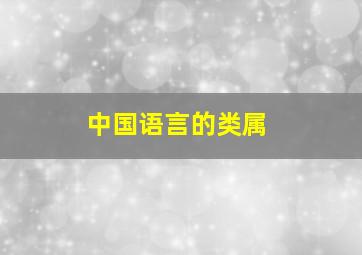 中国语言的类属